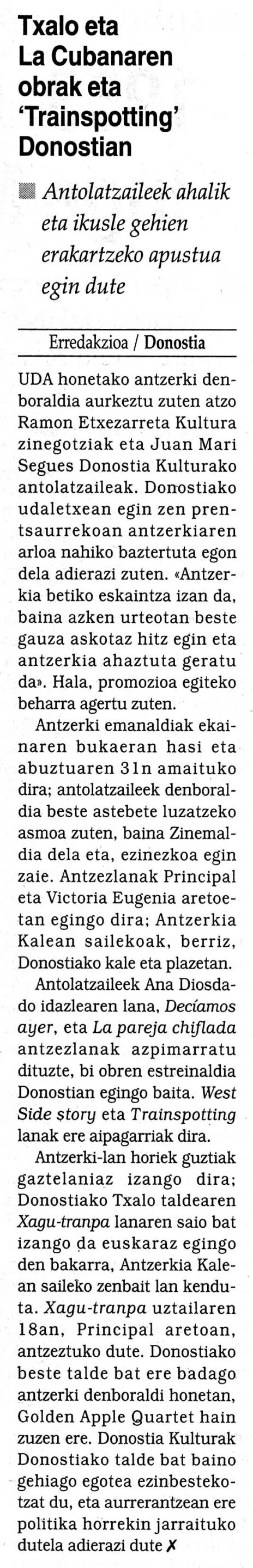 Txalo eta La Cubanaren obrak eta 'Trainspotting' Donostian

Antolatzaileek ahalik eta ikusle gehien erakartzeko apustua egin dute

Erredakzioa / Donostia

UDA honetako antzerki denboraldia aurkeztu zuten atzo Ramon Etxezarreta Kultura zinegotziak eta Juan Mari Segues Donostia Kulturako antolatzaileak. Donostiako udaletxean egin zen prentsaurrekoan antzerkiaren arloa nahiko baztertuta egon dela adierazi zuten. «Antzerkia betiko eskaintza izan da, baina azken urteotan beste gauza askotaz hitz egin eta antzerkia ahaztuta geratu da». Hala, promozioa egiteko beharra agertu zuten.

Antzerki emanaldiak ekainaren bukaeran hasi eta abuztuaren 31n amaituko dira; antolatzaileek denboraldia beste astebete luzatzeko asmoa zuten, baina Zinemaldia dela eta, ezinezkoa egin zaie. Antzezlanak Principal eta Victoria Eugenia aretoetan egingo dira; Antzerkia Kalean sailekoak, berriz, Donostiako kale eta plazetan.

Antolatzaileek Ana Diosdado idazlearen lana, Decíamos ayer, eta La pareja chiflada antzezlanak azpimarratu dituzte, bi obren estreinaldia Donostian egingo baita. West Side story eta Trainspotting lanak ere aipagarriak dira.

Antzerki-lan horiek guztiak gaztelaniaz izango dira; Donostiako Txalo taldearen Xagu-tranpa lanaren saio bat izango da euskaraz egingo den bakarra, Antzerkia Kalean saileko zenbait lan kenduta. Xagu-tranpa uztailaren 18an, Principal aretoan, antzeztuko dute. Donostiako beste talde bat ere badago antzerki denboraldi honetan, Golden Apple Quartet hain zuzen ere. Donostia Kulturak Donostiako talde bat baino gehiago egotea ezinbestekotzat du, eta aurrerantzean ere politika horrekin jarraituko dutela adierazi dute ✗